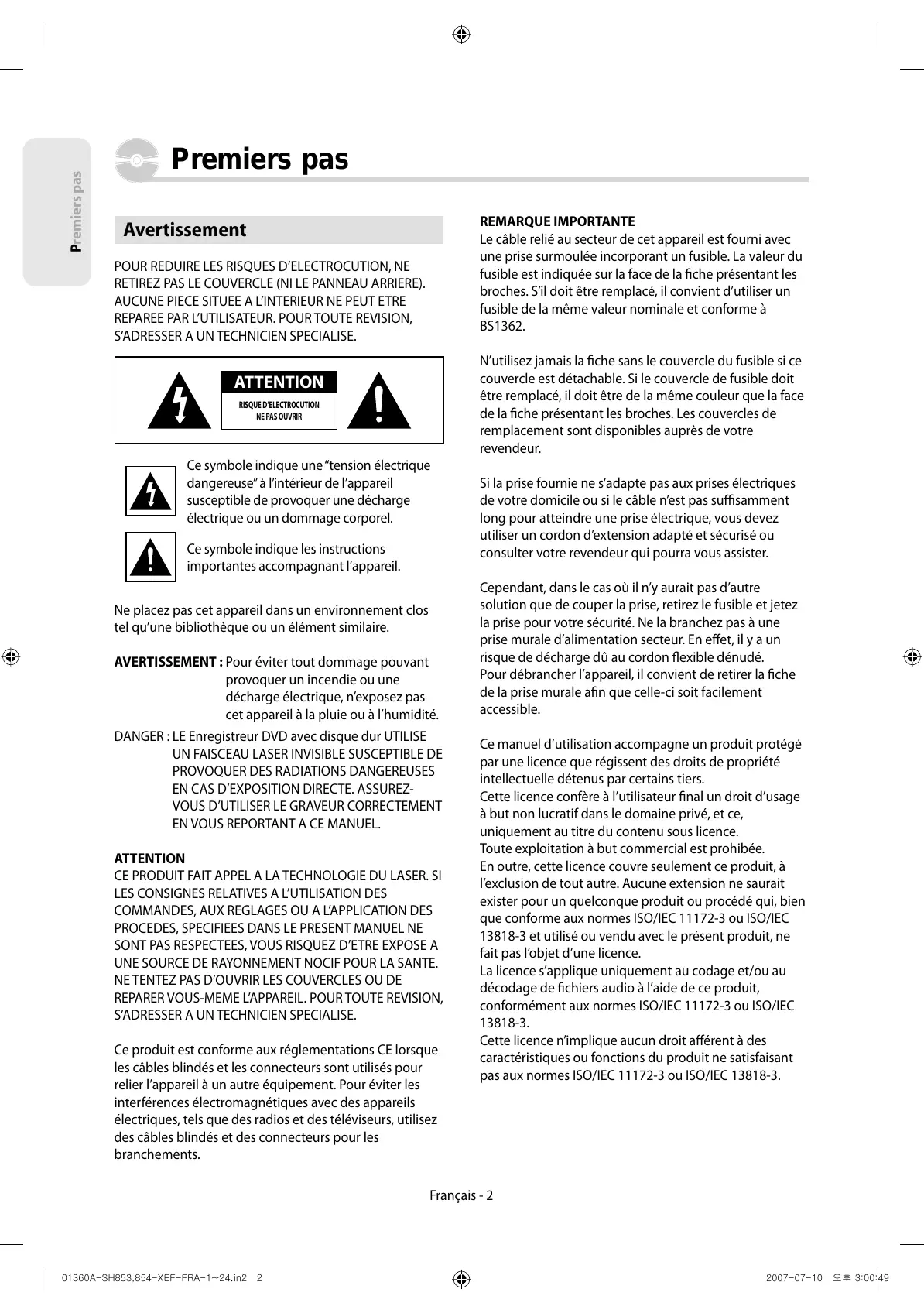 Premiers pas

Premiers pas

Avertissement

POUR REDUIRE LES RISQUES D'ELECTROCUTION, NE RETIREZ PAS LE COUVERCLE (NI LE PANNEAU ARRIERE). AUCUNE PIECE SITUEE A L'INTERIEUR NE PEUT ETRE REPAREE PAR L'UTILISATEUR. POUR TOUTE REVISION, S'ADRESSER A UN TECHNICIEN SPECIALISE.

ATTENTION
RISQUE D'ELECTROCUTION
NE PAS OUVRIR

Ce symbole indique une "tension électrique dangereuse" à l'intérieur de l'appareil susceptible de provoquer une décharge électrique ou un dommage corporel.

Ce symbole indique les instructions importantes accompagnant l'appareil.

Ne placez pas cet appareil dans un environnement clos tel qu'une bibliothèque ou un élément similaire.

AVERTISSEMENT : Pour éviter tout dommage pouvant provoquer un incendie ou une décharge électrique, n'exposez pas cet appareil à la pluie ou à l'humidité.

DANGER : LE Enregistreur DVD avec disque dur UTILISE UN FAISCEAU LASER INVISIBLE SUSCEPTIBLE DE PROVOQUER DES RADIATIONS DANGEREUSES EN CAS D'EXPOSITION DIRECTE. ASSUREZ-VOUS D'UTILISER LE GRAVEUR CORRECTEMENT EN VOUS REPORTANT A CE MANUEL.

ATTENTION
CE PRODUIT FAIT APPEL A LA TECHNOLOGIE DU LASER. SI LES CONSIGNES RELATIVES A L'UTILISATION DES COMMANDES, AUX REGLAGES OU A L'APPLICATION DES PROCEDES, SPECIFIEES DANS LE PRESENT MANUEL NE SONT PAS RESPECTEES, VOUS RISQUEZ D'ETRE EXPOSE A UNE SOURCE DE RAYONNEMENT NOCIF POUR LA SANTE. NE TENTEZ PAS D'OUVRIR LES COUVERCLES OU DE REPARER VOUS-MEME L'APPAREIL. POUR TOUTE REVISION, S'ADRESSER A UN TECHNICIEN SPECIALISE.

Ce produit est conforme aux réglementations CE lorsque les câbles blindés et les connecteurs sont utilisés pour relier l'appareil à un autre équipement. Pour éviter les interférences électromagnétiques avec des appareils électriques, tels que des radios et des téléviseurs, utilisez des câbles blindés et des connecteurs pour les branchements.

REMARQUE IMPORTANTE
Le câble relié au secteur de cet appareil est fourni avec une prise surmoulée incorporant un fusible. La valeur du fusible est indiquée sur la face de la fiche présentant les broches. S'il doit être remplacé, il convient d'utiliser un fusible de la même valeur nominale et conforme à BS1362.

N'utilisez jamais la fiche sans le couvercle du fusible si ce couvercle est détachable. Si le couvercle de fusible doit être remplacé, il doit être de la même couleur que la face de la fiche présentant les broches. Les couvercles de remplacement sont disponibles auprès de votre revendeur.

Si la prise fournie ne s'adapte pas aux prises électriques de votre domicile ou si le câble n'est pas suffisamment long pour atteindre une prise électrique, vous devez utiliser un cordon d'extension adapté et sécurisé ou consulter votre revendeur qui pourra vous assister.

Cependant, dans le cas où il n'y aurait pas d'autre solution que de couper la prise, retirez le fusible et jetez la prise pour votre sécurité. Ne la branchez pas à une prise murale d'alimentation secteur. En effet, il y a un risque de décharge dû au cordon flexible dénudé.
Pour débrancher l'appareil, il convient de retirer la fiche de la prise murale afin que celle-ci soit facilement accessible.

Ce manuel d'utilisation accompagne un produit protégé par une licence que régissent des droits de propriété intellectuelle détenus par certains tiers.
Cette licence confère à l'utilisateur final un droit d'usage à but non lucratif dans le domaine privé, et ce, uniquement au titre du contenu sous licence.
Toute exploitation à but commercial est prohibée.
En outre, cette licence couvre seulement ce produit, à l'exclusion de tout autre. Aucune extension ne saurait exister pour un quelconque produit ou procédé qui, bien que conforme aux normes ISO/IEC 11172-3 ou ISO/IEC 13818-3 et utilisé ou vendu avec le présent produit, ne fait pas l'objet d'une licence.
La licence s'applique uniquement au codage et/ou au décodage de fichiers audio à l'aide de ce produit, conformément aux normes ISO/IEC 11172-3 ou ISO/IEC 13818-3.
Cette licence n'implique aucun droit afférent à des caractéristiques ou fonctions du produit ne satisfaisant pas aux normes ISO/IEC 11172-3 ou ISO/IEC 13818-3.

Français - 2

01360A-SH853,854-XEF-FRA-1~24.in2 2 2007-07-10 오후 3:00:49